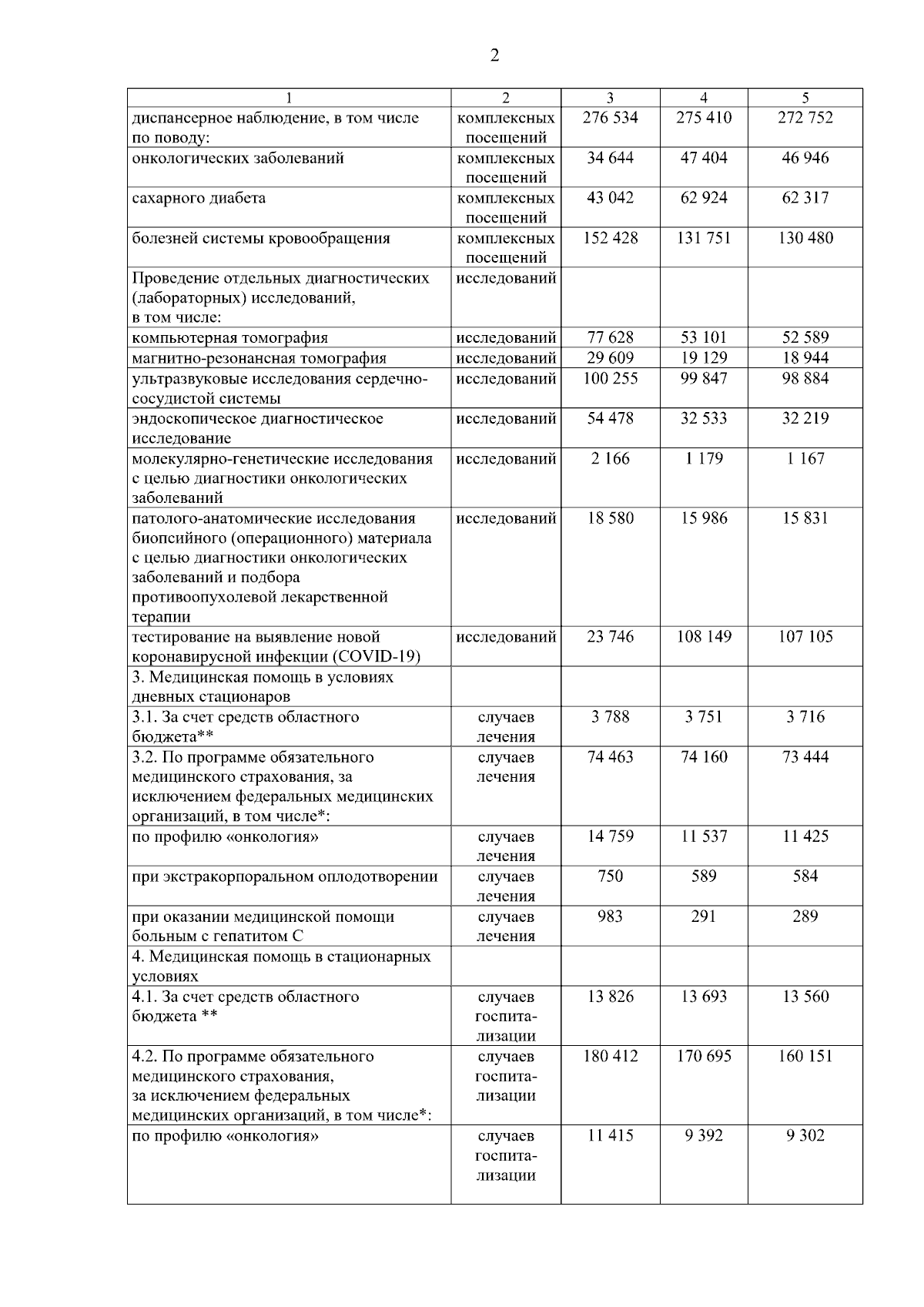 2

| 1 | 2 | 3 | 4 | 5 |
|---|---|---|---|---|
| диспансерное наблюдение, в том числе по поводу: | комплексных посещений | 276 534 | 275 410 | 272 752 |
| онкологических заболеваний | комплексных посещений | 34 644 | 47 404 | 46 946 |
| сахарного диабета | комплексных посещений | 43 042 | 62 924 | 62 317 |
| болезней системы кровообращения | комплексных посещений | 152 428 | 131 751 | 130 480 |
| Проведение отдельных диагностических (лабораторных) исследований, в том числе: | исследований | | | |
| компьютерная томография | исследований | 77 628 | 53 101 | 52 589 |
| магнитно-резонансная томография | исследований | 29 609 | 19 129 | 18 944 |
| ультразвуковые исследования сердечно-сосудистой системы | исследований | 100 255 | 99 847 | 98 884 |
| эндоскопическое диагностическое исследование | исследований | 54 478 | 32 533 | 32 219 |
| молекулярно-генетические исследования с целью диагностики онкологических заболеваний | исследований | 2 166 | 1 179 | 1 167 |
| патолого-анатомические исследования биопсийного (операционного) материала с целью диагностики онкологических заболеваний и подбора противоопухолевой лекарственной терапии | исследований | 18 580 | 15 986 | 15 831 |
| тестирование на выявление новой коронавирусной инфекции (COVID-19) | исследований | 23 746 | 108 149 | 107 105 |
| 3. Медицинская помощь в условиях дневных стационаров | | | | |
| 3.1. За счет средств областного бюджета** | случаев лечения | 3 788 | 3 751 | 3 716 |
| 3.2. По программе обязательного медицинского страхования, за исключением федеральных медицинских организаций, в том числе*: | случаев лечения | 74 463 | 74 160 | 73 444 |
| по профилю «онкология» | случаев лечения | 14 759 | 11 537 | 11 425 |
| при экстракорпоральном оплодотворении | случаев лечения | 750 | 589 | 584 |
| при оказании медицинской помощи больным с гепатитом С | случаев лечения | 983 | 291 | 289 |
| 4. Медицинская помощь в стационарных условиях | | | | |
| 4.1. За счет средств областного бюджета ** | случаев госпитализации | 13 826 | 13 693 | 13 560 |
| 4.2. По программе обязательного медицинского страхования, за исключением федеральных медицинских организаций, в том числе*: | случаев госпитализации | 180 412 | 170 695 | 160 151 |
| по профилю «онкология» | случаев госпитализации | 11 415 | 9 392 | 9 302 |